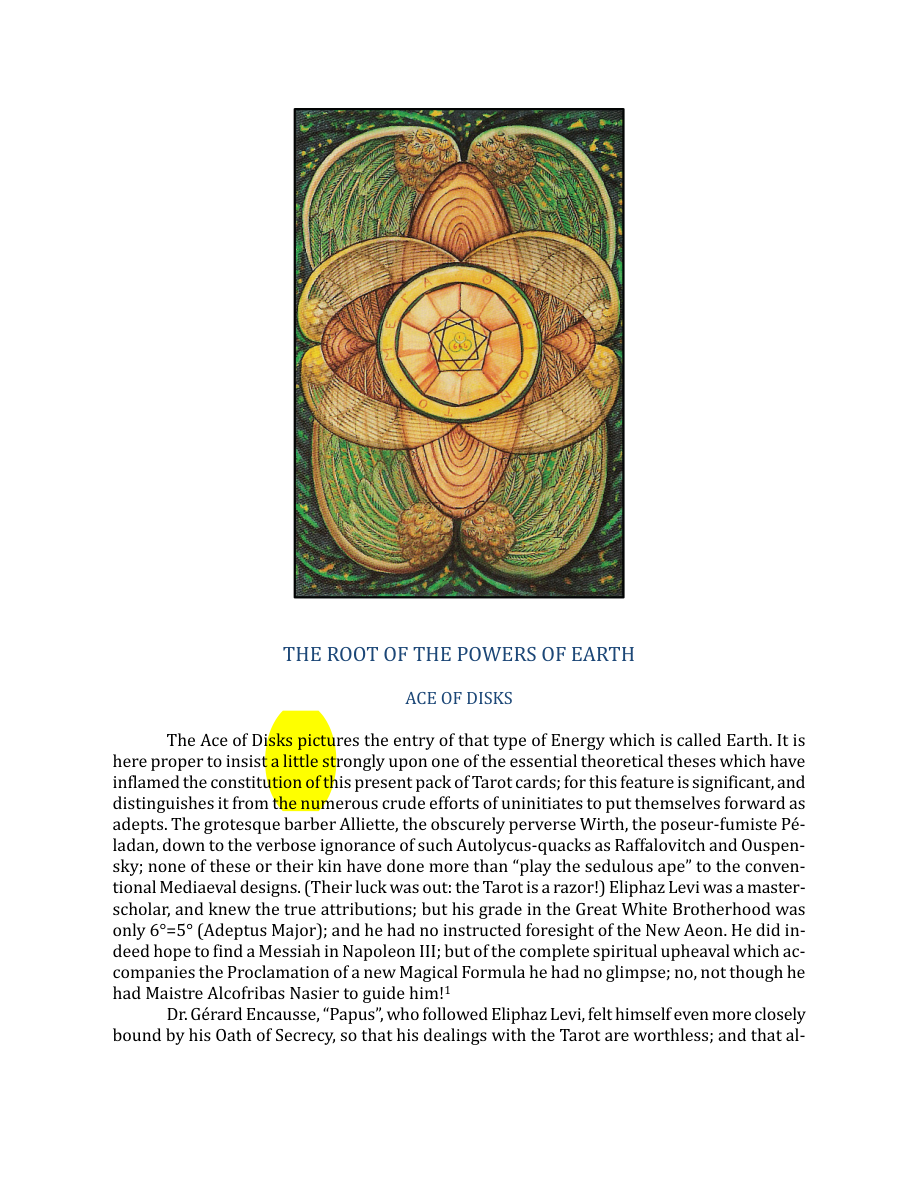 THE ROOT OF THE POWERS OF EARTH

ACE OF DISKS

The Ace of Disks pictures the entry of that type of Energy which is called Earth. It is here proper to insist a little strongly upon one of the essential theoretical theses which have inflamed the constitution of this present pack of Tarot cards; for this feature is significant, and distinguishes it from the numerous crude efforts of uninitiates to put themselves forward as adepts. The grotesque barber Alliette, the obscurely perverse Wirth, the poseur-fumiste Péladan, down to the verbose ignorance of such Autolycus-quacks as Raffalovitch and Ouspensky; none of these or their kin have done more than "play the sedulous ape" to the conventional Mediaeval designs. (Their luck was out: the Tarot is a razor!) Eliphaz Levi was a master-scholar, and knew the true attributions; but his grade in the Great White Brotherhood was only 6°=5° (Adeptus Major); and he had no instructed foresight of the New Aeon. He did indeed hope to find a Messiah in Napoleon III; but of the complete spiritual upheaval which accompanies the Proclamation of a new Magical Formula he had no glimpse; no, not though he had Maistre Alcofribas Nasier to guide him!$^{1}$

Dr. Gérard Encausse, "Papus", who followed Eliphaz Levi, felt himself even more closely bound by his Oath of Secrecy, so that his dealings with the Tarot are worthless; and that al-